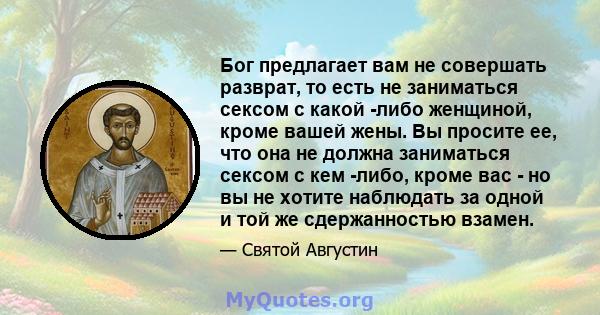 SAINT AUGUSTINE

Бог предлагает вам не совершать разврат, то есть не заниматься сексом с какой -либо женщиной, кроме вашей жены. Вы просите ее, что она не должна заниматься сексом с кем -либо, кроме вас - но вы не хотите наблюдать за одной и той же сдержанностью взамен.

— Святой Августин

MyQuotes.org